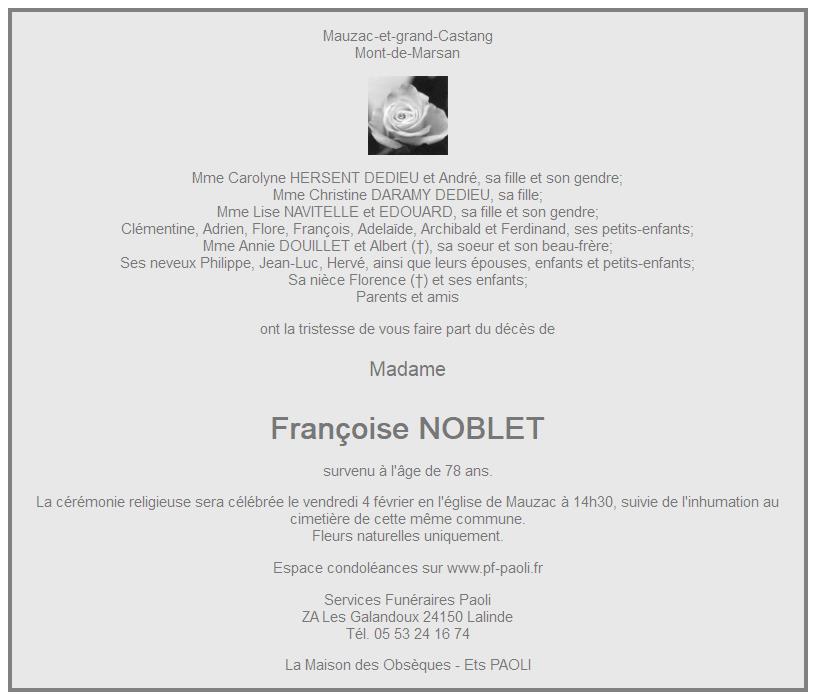 Mauzac-et-grand-Castang
Mont-de-Marsan

Mme Carolyne HERSENT DEDIEU et André, sa fille et son gendre;
Mme Christine DARAMY DEDIEU, sa fille;
Mme Lise NAVITELLE et EDOUARD, sa fille et son gendre;
Clémentine, Adrien, Flore, François, Adelaïde, Archibald et Ferdinand, ses petits-enfants;
Mme Annie DOUILLET et Albert (†), sa soeur et son beau-frère;
Ses neveux Philippe, Jean-Luc, Hervé, ainsi que leurs épouses, enfants et petits-enfants;
Sa nièce Florence (†) et ses enfants;
Parents et amis

ont la tristesse de vous faire part du décès de

Madame

Françoise NOBLET

survenu à l'âge de 78 ans.

La cérémonie religieuse sera célébrée le vendredi 4 février en l'église de Mauzac à 14h30, suivie de l'inhumation au cimetière de cette même commune.
Fleurs naturelles uniquement.

Espace condoléances sur www.pf-paoli.fr

Services Funéraires Paoli
ZA Les Galandoux 24150 Lalinde
Tél. 05 53 24 16 74

La Maison des Obsèques - Ets PAOLI